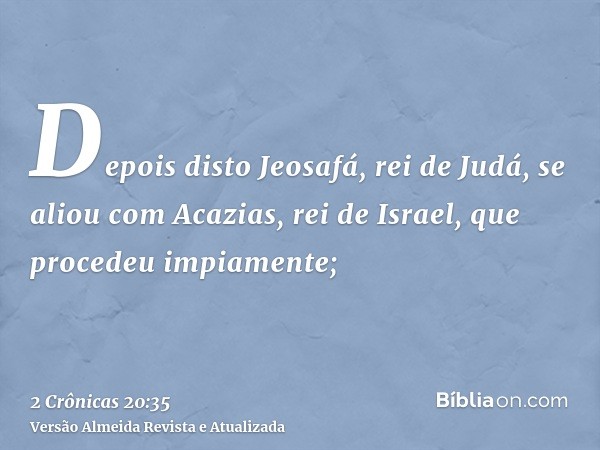 Depois disto Jeosafá, rei de Judá, se aliou com Acazias, rei de Israel, que procedeu impiamente;

2 Crônicas 20:35
Versão Almeida Revista e Atualizada

Bíbliaon.com